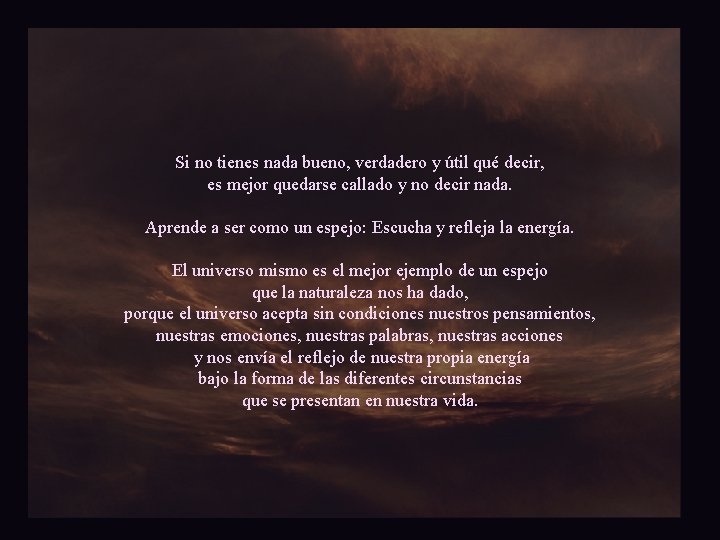 Si no tienes nada bueno, verdadero y útil qué decir,
es mejor quedarse callado y no decir nada.

Aprende a ser como un espejo: Escucha y refleja la energía.

El universo mismo es el mejor ejemplo de un espejo
que la naturaleza nos ha dado,
porque el universo acepta sin condiciones nuestros pensamientos,
nuestras emociones, nuestras palabras, nuestras acciones
y nos envía el reflejo de nuestra propia energía
bajo la forma de las diferentes circunstancias
que se presentan en nuestra vida.